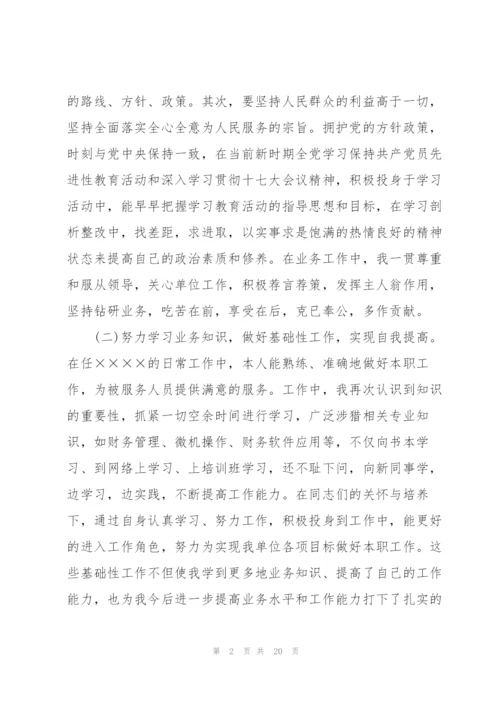 的路线、方针、政策。其次，要坚持人民群众的利益高于一切，坚持全面落实全心全意为人民服务的宗旨。拥护党的方针政策，时刻与党中央保持一致，在当前新时期全党学习保持共产党员先进性教育活动和深入学习贯彻十七大会议精神，积极投身于学习活动中，能早早把握学习教育活动的指导思想和目标，在学习剖析整改中，找差距，求进取，以实事求是饱满的热情良好的精神状态来提高自己的政治素质和修养。在业务工作中，我一贯尊重和服从领导，关心单位工作，积极荐言荐策，发挥主人翁作用，坚持钻研业务，吃苦在前，享受在后，克已奉公，多作贡献。

(二)努力学习业务知识，做好基础性工作，实现自我提高。在任××××的日常工作中，本人能熟练、准确地做好本职工作，为被服务人员提供满意的服务。工作中，我再次认识到知识的重要性，抓紧一切空余时间进行学习，广泛涉猎相关专业知识，如财务管理、微机操作、财务软件应用等，不仅向书本学习、到网络上学习、上培训班学习，还不耻下问，向新同事学，边学习，边实践，不断提高工作能力。在同志们的关怀与培养下，通过自身认真学习、努力工作，积极投身到工作中，能更好的进入工作角色，努力为实现我单位各项目标做好本职工作。这些基础性工作不但使我学到更多地业务知识、提高了自己的工作能力，也为我今后进一步提高业务水平和工作能力打下了扎实的

第 2 页 共 20 页